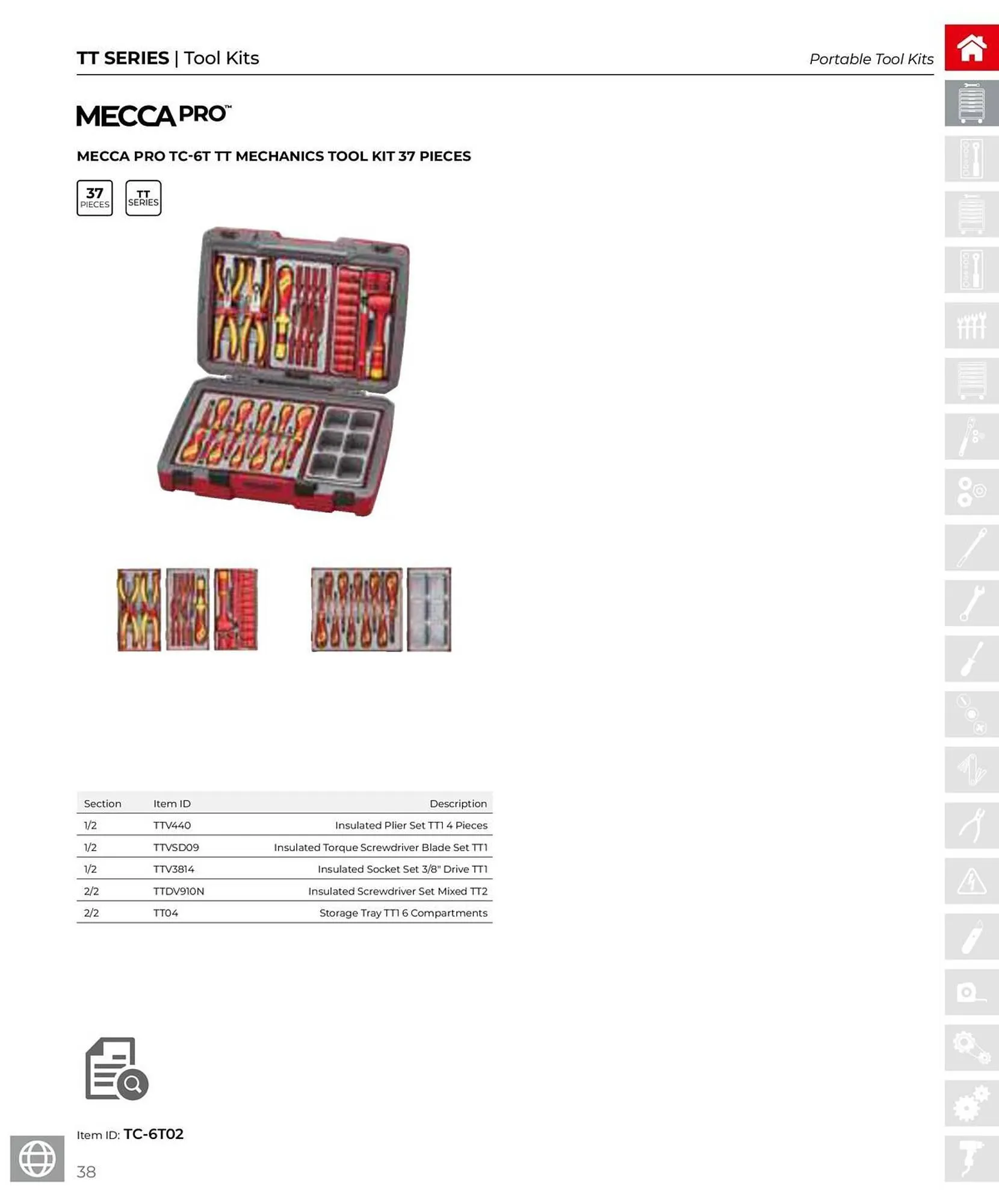 TT SERIES | Tool Kits

Portable Tool Kits

MECCA PRO™

MECCA PRO TC-6T TT MECHANICS TOOL KIT 37 PIECES

37 PIECES

TT SERIES

| Section | Item ID | Description |
|---|---|---|
| 1/2 | TTV440 | Insulated Plier Set TT1 4 Pieces |
| 1/2 | TTVSD09 | Insulated Torque Screwdriver Blade Set TT1 |
| 1/2 | TTV3814 | Insulated Socket Set 3/8" Drive TT1 |
| 2/2 | TTDV910N | Insulated Screwdriver Set Mixed TT2 |
| 2/2 | TT04 | Storage Tray TT1 6 Compartments |

Item ID: TC-6T02

38